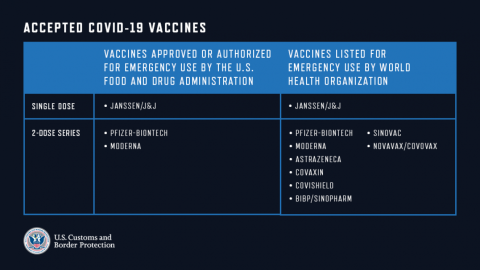 ACCEPTED COVID-19 VACCINES

| | VACCINES APPROVED OR AUTHORIZED FOR EMERGENCY USE BY THE U.S. FOOD AND DRUG ADMINISTRATION | VACCINES LISTED FOR EMERGENCY USE BY WORLD HEALTH ORGANIZATION |
|---|---|---|
| SINGLE DOSE | • JANSSEN/J&J | • JANSSEN/J&J |
| 2-DOSE SERIES | • PFIZER-BIONTECH • MODERNA | • PFIZER-BIONTECH • MODERNA • ASTRAZENECA • COVAXIN • COVISHIELD • BIBP/SINOPHARM • SINOVAC • NOVAVAX/COVOVAX |

U.S. Customs and Border Protection